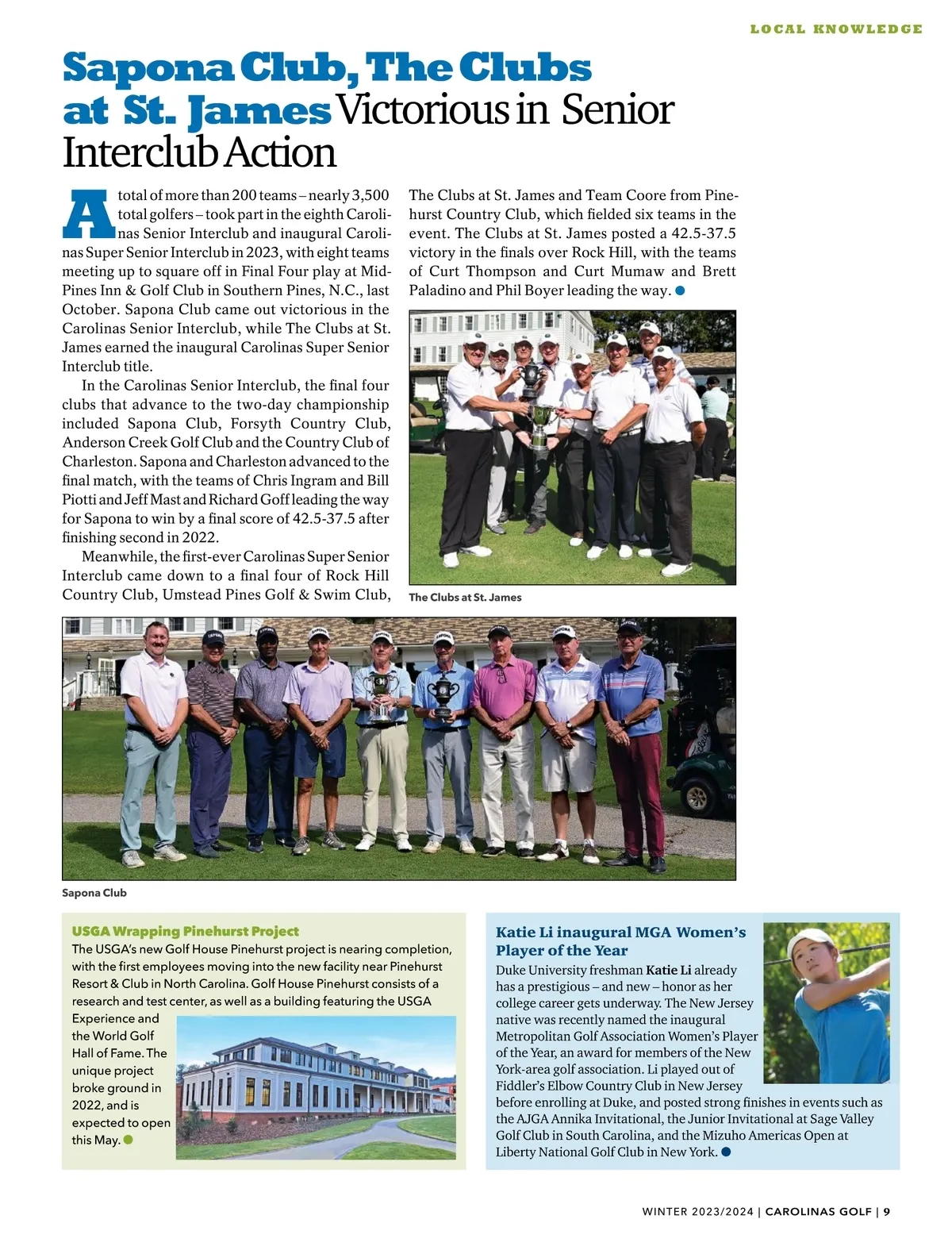 LOCAL KNOWLEDGE

Sapona Club, The Clubs at St. James Victorious in Senior Interclub Action

A total of more than 200 teams – nearly 3,500 total golfers – took part in the eighth Carolinas Senior Interclub and inaugural Carolinas Super Senior Interclub in 2023, with eight teams meeting up to square off in Final Four play at Mid-Pines Inn & Golf Club in Southern Pines, N.C., last October. Sapona Club came out victorious in the Carolinas Senior Interclub, while The Clubs at St. James earned the inaugural Carolinas Super Senior Interclub title.

In the Carolinas Senior Interclub, the final four clubs that advance to the two-day championship included Sapona Club, Forsyth Country Club, Anderson Creek Golf Club and the Country Club of Charleston. Sapona and Charleston advanced to the final match, with the teams of Chris Ingram and Bill Piotti and Jeff Mast and Richard Goff leading the way for Sapona to win by a final score of 42.5-37.5 after finishing second in 2022.

Meanwhile, the first-ever Carolinas Super Senior Interclub came down to a final four of Rock Hill Country Club, Umstead Pines Golf & Swim Club, The Clubs at St. James and Team Coore from Pinehurst Country Club, which fielded six teams in the event. The Clubs at St. James posted a 42.5-37.5 victory in the finals over Rock Hill, with the teams of Curt Thompson and Curt Mumaw and Brett Paladino and Phil Boyer leading the way.

The Clubs at St. James

Sapona Club

USGA Wrapping Pinehurst Project
The USGA's new Golf House Pinehurst project is nearing completion, with the first employees moving into the new facility near Pinehurst Resort & Club in North Carolina. Golf House Pinehurst consists of a research and test center, as well as a building featuring the USGA Experience and the World Golf Hall of Fame. The unique project broke ground in 2022, and is expected to open this May.

Katie Li inaugural MGA Women's Player of the Year
Duke University freshman Katie Li already has a prestigious – and new – honor as her college career gets underway. The New Jersey native was recently named the inaugural Metropolitan Golf Association Women's Player of the Year, an award for members of the New York-area golf association. Li played out of Fiddler's Elbow Country Club in New Jersey before enrolling at Duke, and posted strong finishes in events such as the AJGA Annika Invitational, the Junior Invitational at Sage Valley Golf Club in South Carolina, and the Mizuho Americas Open at Liberty National Golf Club in New York.

WINTER 2023/2024 | CAROLINAS GOLF | 9